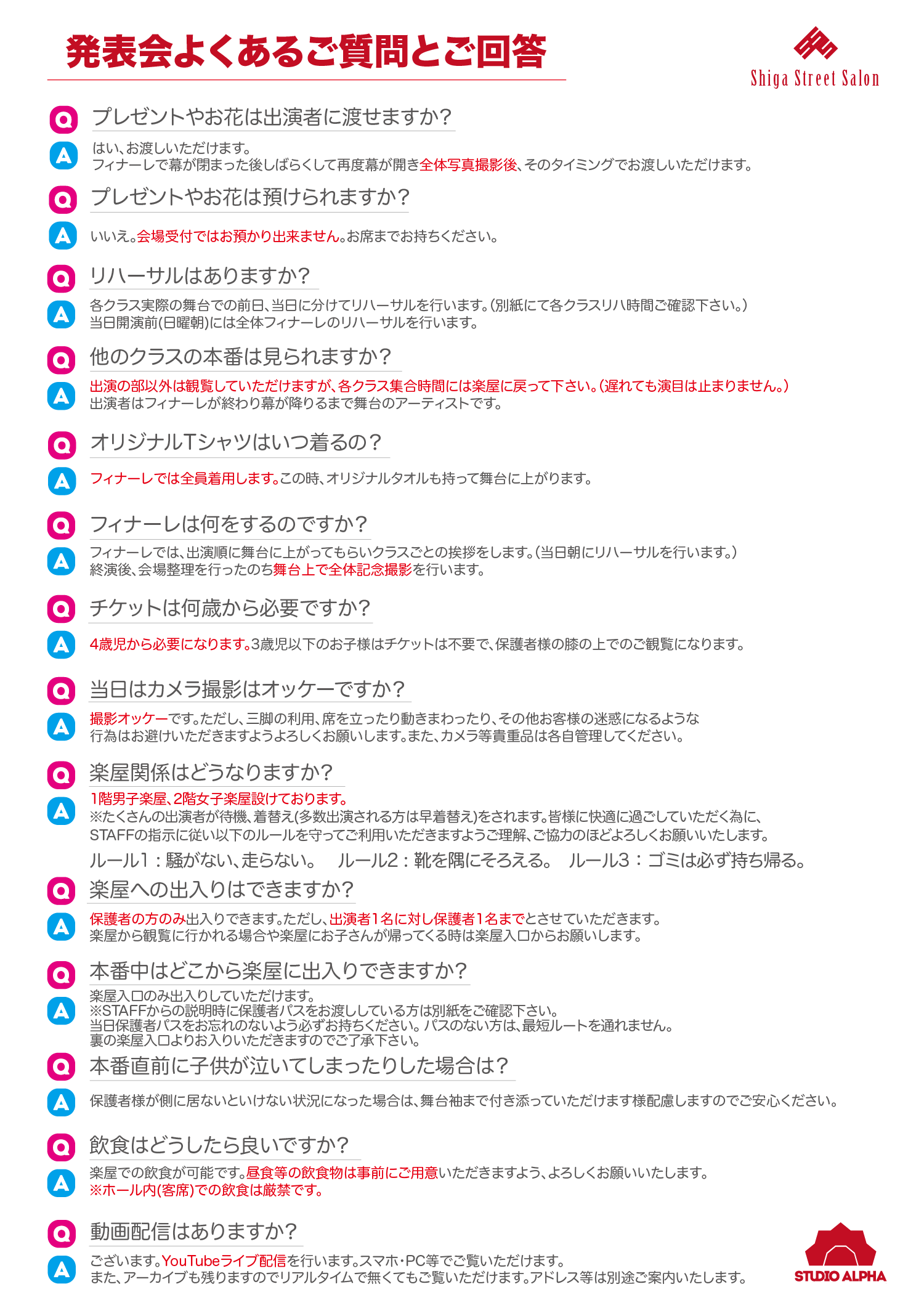 発表会よくあるご質問とご回答

Shiga Street Salon

Q プレゼントやお花は出演者に渡せますか?

A はい、お渡しいただけます。
フィナーレで幕が閉まった後しばらくして再度幕が開き全体写真撮影後、そのタイミングでお渡しいただけます。

Q プレゼントやお花は預けられますか?

A いいえ。会場受付ではお預かり出来ません。お席までお持ちください。

Q リハーサルはありますか?

A 各クラス実際の舞台での前日、当日に分けてリハーサルを行います。(別紙にて各クラスリハ時間ご確認下さい。)
当日開演前(日曜朝)には全体フィナーレのリハーサルを行います。

Q 他のクラスの本番は見られますか?

A 出演の部以外は観覧していただけますが、各クラス集合時間には楽屋に戻って下さい。(遅れても演目は止まりません。)
出演者はフィナーレが終わり幕が降りるまで舞台のアーティストです。

Q オリジナルTシャツはいつ着るの?

A フィナーレでは全員着用します。この時、オリジナルタオルも持って舞台に上がります。

Q フィナーレは何をするのですか?

A フィナーレでは、出演順に舞台に上がってもらいクラスごとの挨拶をします。(当日朝にリハーサルを行います。)
終演後、会場整理を行ったのち舞台上で全体記念撮影を行います。

Q チケットは何歳から必要ですか?

A 4歳児から必要になります。3歳児以下のお子様はチケットは不要で、保護者様の膝の上でのご観覧になります。

Q 当日はカメラ撮影はオッケーですか?

A 撮影オッケーです。ただし、三脚の利用、席を立ったり動きまわったり、その他お客様の迷惑になるような
行為はお避けいただきますようよろしくお願いします。また、カメラ等貴重品は各自管理してください。

Q 楽屋関係はどうなりますか?

A 1階男子楽屋、2階女子楽屋設けております。
※たくさんの出演者が待機、着替え(多数出演される方は早着替え)をされます。皆様に快適に過ごしていただく為に、
STAFFの指示に従い以下のルールを守ってご利用いただきますようご理解、ご協力のほどよろしくお願いいたします。
ルール1:騒がない、走らない。 ルール2:靴を隅にそろえる。 ルール3:ゴミは必ず持ち帰る。

Q 楽屋への出入りはできますか?

A 保護者の方のみ出入りできます。ただし、出演者1名に対し保護者1名までとさせていただきます。
楽屋から観覧に行かれる場合や楽屋にお子さんが帰ってくる時は楽屋入口からお願いします。

Q 本番中はどこから楽屋に出入りできますか?

A 楽屋入口のみ出入りしていただけます。
※STAFFからの説明時に保護者パスをお渡ししている方は別紙をご確認下さい。
当日保護者パスをお忘れのないよう必ずお持ちください。パスのない方は、最短ルートを通れません。
裏の楽屋入口よりお入りいただきますのでご了承下さい。

Q 本番直前に子供が泣いてしまったりした場合は?

A 保護者様が側に居ないといけない状況になった場合は、舞台袖まで付き添っていただけます様配慮しますのでご安心ください。

Q 飲食はどうしたら良いですか?

A 楽屋での飲食が可能です。昼食等の飲食物は事前にご用意いただきますよう、よろしくお願いいたします。
※ホール内(客席)での飲食は厳禁です。

Q 動画配信はありますか?

A ございます。YouTubeライブ配信を行います。スマホ・PC等でご覧いただけます。
また、アーカイブも残りますのでリアルタイムで無くてもご覧いただけます。アドレス等は別途ご案内いたします。

STUDIO ALPHA